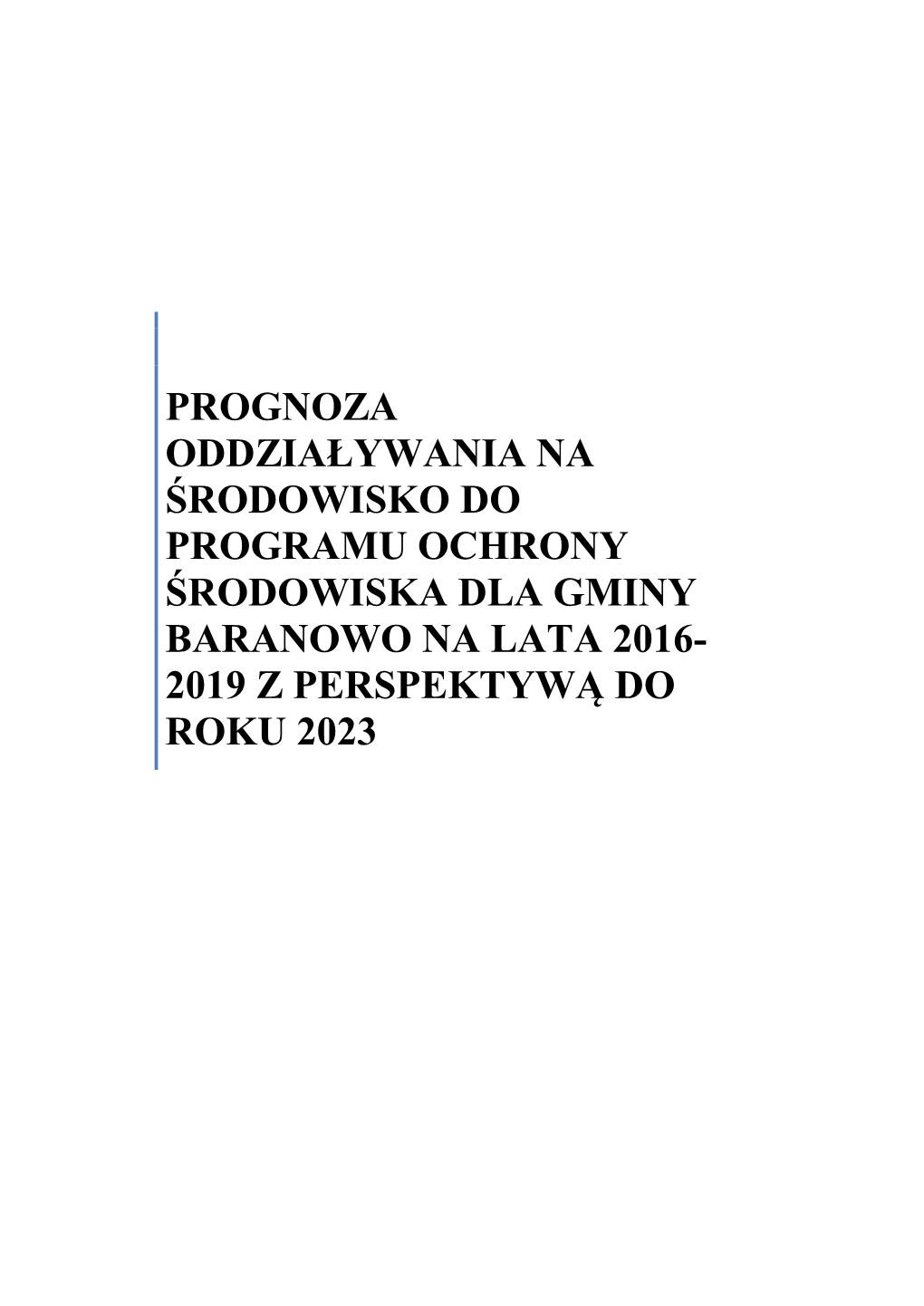 PROGNOZA ODDZIAŁYWANIA NA ŚRODOWISKO DO PROGRAMU OCHRONY ŚRODOWISKA DLA GMINY BARANOWO NA LATA 2016-2019 Z PERSPEKTYWĄ DO ROKU 2023